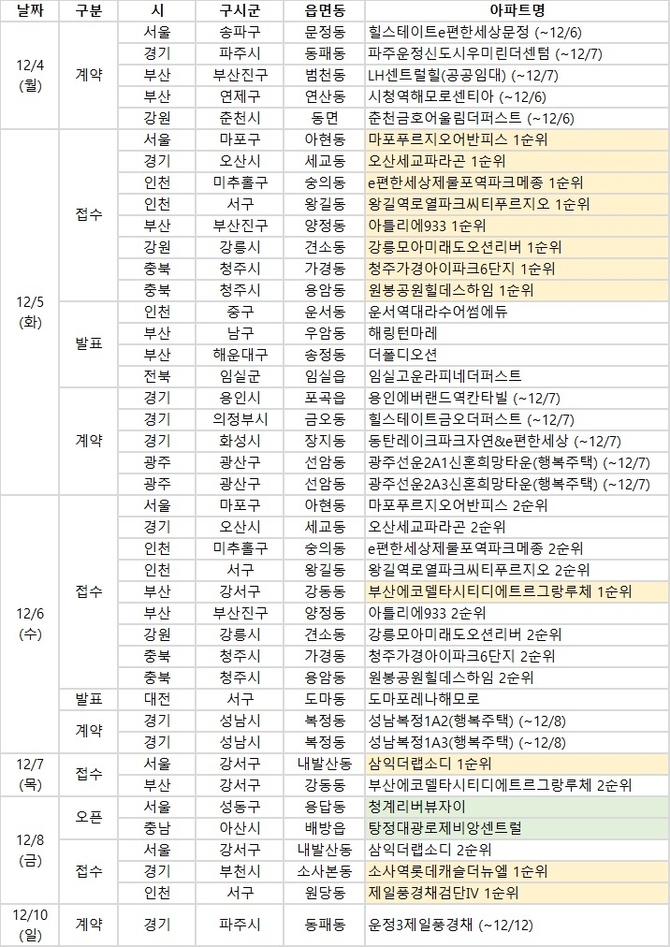 | 날짜 | 구분 | 시 | 구시군 | 읍면동 | 아파트명 |
|---|---|---|---|---|---|
| 12/4 (월) | 계약 | 서울 | 송파구 | 문정동 | 힐스테이트e편한세상문정 (~12/6) |
| | | 경기 | 파주시 | 동패동 | 파주운정신도시우미린더센텀 (~12/7) |
| | | 부산 | 부산진구 | 범천동 | LH센트럴힐(공공임대) (~12/7) |
| | | 부산 | 연제구 | 연산동 | 시청역해모로센티아 (~12/6) |
| | | 강원 | 춘천시 | 동면 | 춘천금호어울림더퍼스트 (~12/6) |
| 12/5 (화) | 접수 | 서울 | 마포구 | 아현동 | 마포푸르지오어반피스 1순위 |
| | | 경기 | 오산시 | 세교동 | 오산세교파라곤 1순위 |
| | | 인천 | 미추홀구 | 숭의동 | e편한세상제물포역파크메종 1순위 |
| | | 인천 | 서구 | 왕길동 | 왕길역로열파크씨티푸르지오 1순위 |
| | | 부산 | 부산진구 | 양정동 | 아틀리에933 1순위 |
| | | 강원 | 강릉시 | 견소동 | 강릉모아미래도오션리버 1순위 |
| | | 충북 | 청주시 | 가경동 | 청주가경아이파크6단지 1순위 |
| | | 충북 | 청주시 | 용암동 | 원봉공원힐데스하임 1순위 |
| | 발표 | 인천 | 중구 | 운서동 | 운서역대라수어썸에듀 |
| | | 부산 | 남구 | 우암동 | 해링턴마레 |
| | | 부산 | 해운대구 | 송정동 | 더폴디오션 |
| | | 전북 | 임실군 | 임실읍 | 임실고운라피네더퍼스트 |
| | 계약 | 경기 | 용인시 | 포곡읍 | 용인에버랜드역칸타빌 (~12/7) |
| | | 경기 | 의정부시 | 금오동 | 힐스테이트금오더퍼스트 (~12/7) |
| | | 경기 | 화성시 | 장지동 | 동탄레이크파크자연&e편한세상 (~12/7) |
| | | 광주 | 광산구 | 선암동 | 광주선운2A1신혼희망타운(행복주택) (~12/7) |
| | | 광주 | 광산구 | 선암동 | 광주선운2A3신혼희망타운(행복주택) (~12/7) |
| 12/6 (수) | 접수 | 서울 | 마포구 | 아현동 | 마포푸르지오어반피스 2순위 |
| | | 경기 | 오산시 | 세교동 | 오산세교파라곤 2순위 |
| | | 인천 | 미추홀구 | 숭의동 | e편한세상제물포역파크메종 2순위 |
| | | 인천 | 서구 | 왕길동 | 왕길역로열파크씨티푸르지오 2순위 |
| | | 부산 | 강서구 | 강동동 | 부산에코델타시티디에트르그랑루체 1순위 |
| | | 부산 | 부산진구 | 양정동 | 아틀리에933 2순위 |
| | | 강원 | 강릉시 | 견소동 | 강릉모아미래도오션리버 2순위 |
| | | 충북 | 청주시 | 가경동 | 청주가경아이파크6단지 2순위 |
| | | 충북 | 청주시 | 용암동 | 원봉공원힐데스하임 2순위 |
| | 발표 | 대전 | 서구 | 도마동 | 도마포레나해모로 |
| | 계약 | 경기 | 성남시 | 복정동 | 성남복정1A2(행복주택) (~12/8) |
| | | 경기 | 성남시 | 복정동 | 성남복정1A3(행복주택) (~12/8) |
| 12/7 (목) | 접수 | 서울 | 강서구 | 내발산동 | 삼익더랩소디 1순위 |
| | | 부산 | 강서구 | 강동동 | 부산에코델타시티디에트르그랑루체 2순위 |
| 12/8 (금) | 오픈 | 서울 | 성동구 | 용답동 | 청계리버뷰자이 |
| | | 충남 | 아산시 | 배방읍 | 탕정대광로제비앙센트럴 |
| | 접수 | 서울 | 강서구 | 내발산동 | 삼익더랩소디 2순위 |
| | | 경기 | 부천시 | 소사본동 | 소사역롯데캐슬더뉴엘 1순위 |
| | | 인천 | 서구 | 원당동 | 제일풍경채검단IV 1순위 |
| 12/10 (일) | 계약 | 경기 | 파주시 | 동패동 | 운정3제일풍경채 (~12/12) |